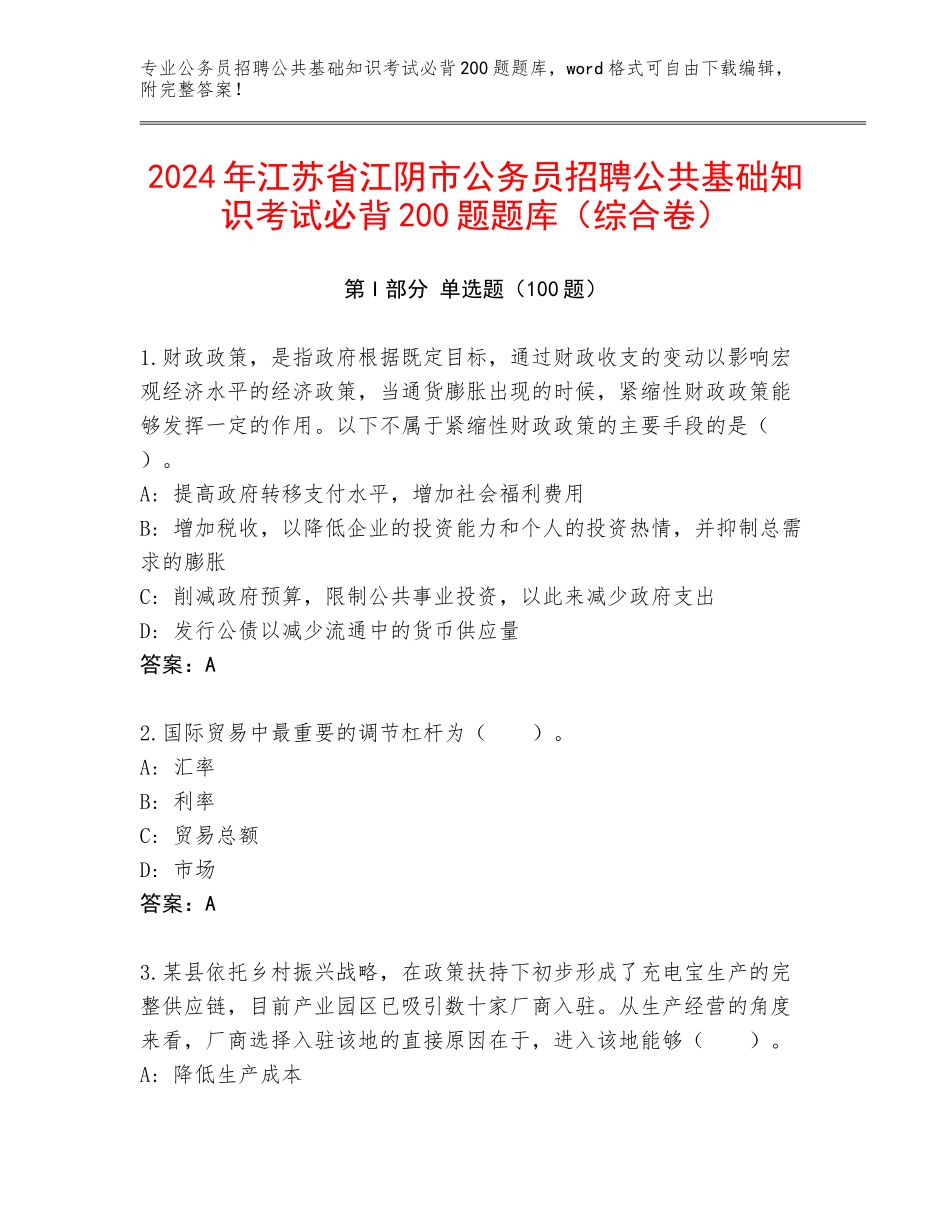 专业公务员招聘公共基础知识考试必背200题题库，word格式可自由下载编辑，附完整答案！

2024年江苏省江阴市公务员招聘公共基础知识考试必背200题题库（综合卷）

第Ⅰ部分 单选题（100题）

1.财政政策，是指政府根据既定目标，通过财政收支的变动以影响宏观经济水平的经济政策，当通货膨胀出现的时候，紧缩性财政政策能够发挥一定的作用。以下不属于紧缩性财政政策的主要手段的是（ ）。
A：提高政府转移支付水平，增加社会福利费用
B：增加税收，以降低企业的投资能力和个人的投资热情，并抑制总需求的膨胀
C：削减政府预算，限制公共事业投资，以此来减少政府支出
D：发行公债以减少流通中的货币供应量
答案：A

2.国际贸易中最重要的调节杠杆为（ ）。
A：汇率
B：利率
C：贸易总额
D：市场
答案：A

3.某县依托乡村振兴战略，在政策扶持下初步形成了充电宝生产的完整供应链，目前产业园区已吸引数十家厂商入驻。从生产经营的角度来看，厂商选择入驻该地的直接原因在于，进入该地能够（ ）。
A：降低生产成本